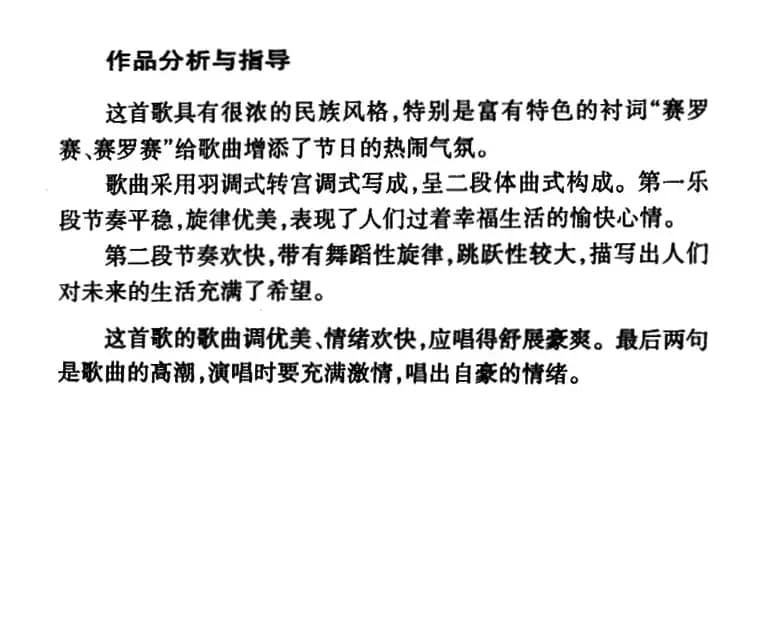 作品分析与指导

这首歌具有很浓的民族风格，特别是富有特色的衬词“赛罗赛、赛罗赛”给歌曲增添了节日的热闹气氛。

歌曲采用羽调式转宫调式写成，呈二段体曲式构成。第一乐段节奏平稳，旋律优美，表现了人们过着幸福生活的愉快心情。

第二段节奏欢快，带有舞蹈性旋律，跳跃性较大，描写出人们对未来的生活充满了希望。

这首歌的歌曲调优美、情绪欢快，应唱得舒展豪爽。最后两句是歌曲的高潮，演唱时要充满激情，唱出自豪的情绪。